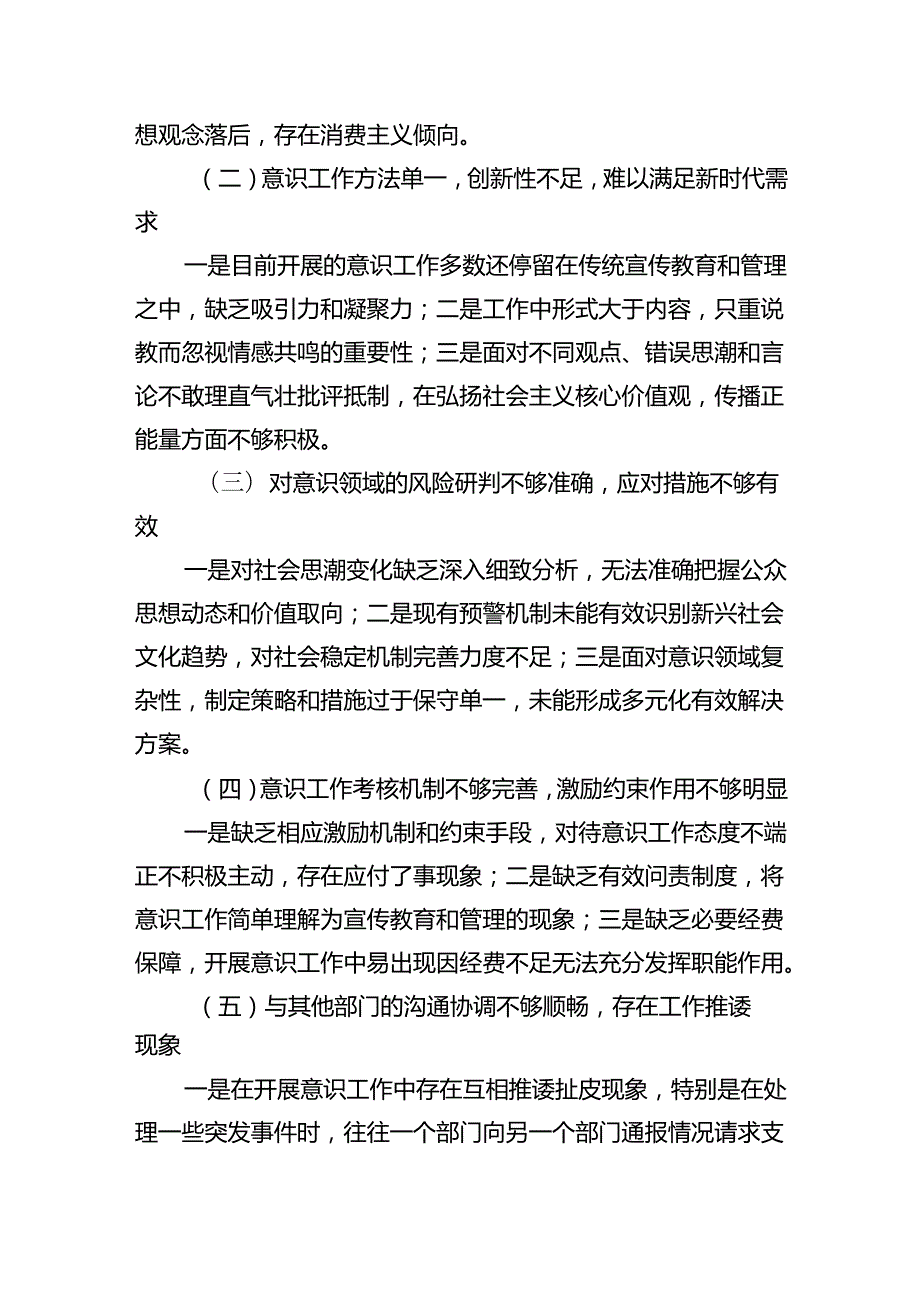 想观念落后，存在消费主义倾向。

（二）意识工作方法单一，创新性不足，难以满足新时代需求

一是目前开展的意识工作多数还停留在传统宣传教育和管理之中，缺乏吸引力和凝聚力；二是工作中形式大于内容，只重说教而忽视情感共鸣的重要性；三是面对不同观点、错误思潮和言论不敢理直气壮批评抵制，在弘扬社会主义核心价值观，传播正能量方面不够积极。

（三）对意识领域的风险研判不够准确，应对措施不够有效

一是对社会思潮变化缺乏深入细致分析，无法准确把握公众思想动态和价值取向；二是现有预警机制未能有效识别新兴社会文化趋势，对社会稳定机制完善力度不足；三是面对意识领域复杂性，制定策略和措施过于保守单一，未能形成多元化有效解决方案。

（四）意识工作考核机制不够完善，激励约束作用不够明显

一是缺乏相应激励机制和约束手段，对待意识工作态度不端正不积极主动，存在应付了事现象；二是缺乏有效问责制度，将意识工作简单理解为宣传教育和管理的现象；三是缺乏必要经费保障，开展意识工作中易出现因经费不足无法充分发挥职能作用。

（五）与其他部门的沟通协调不够顺畅，存在工作推诿现象

一是在开展意识工作中存在互相推诿扯皮现象，特别是在处理一些突发事件时，往往一个部门向另一个部门通报情况请求支